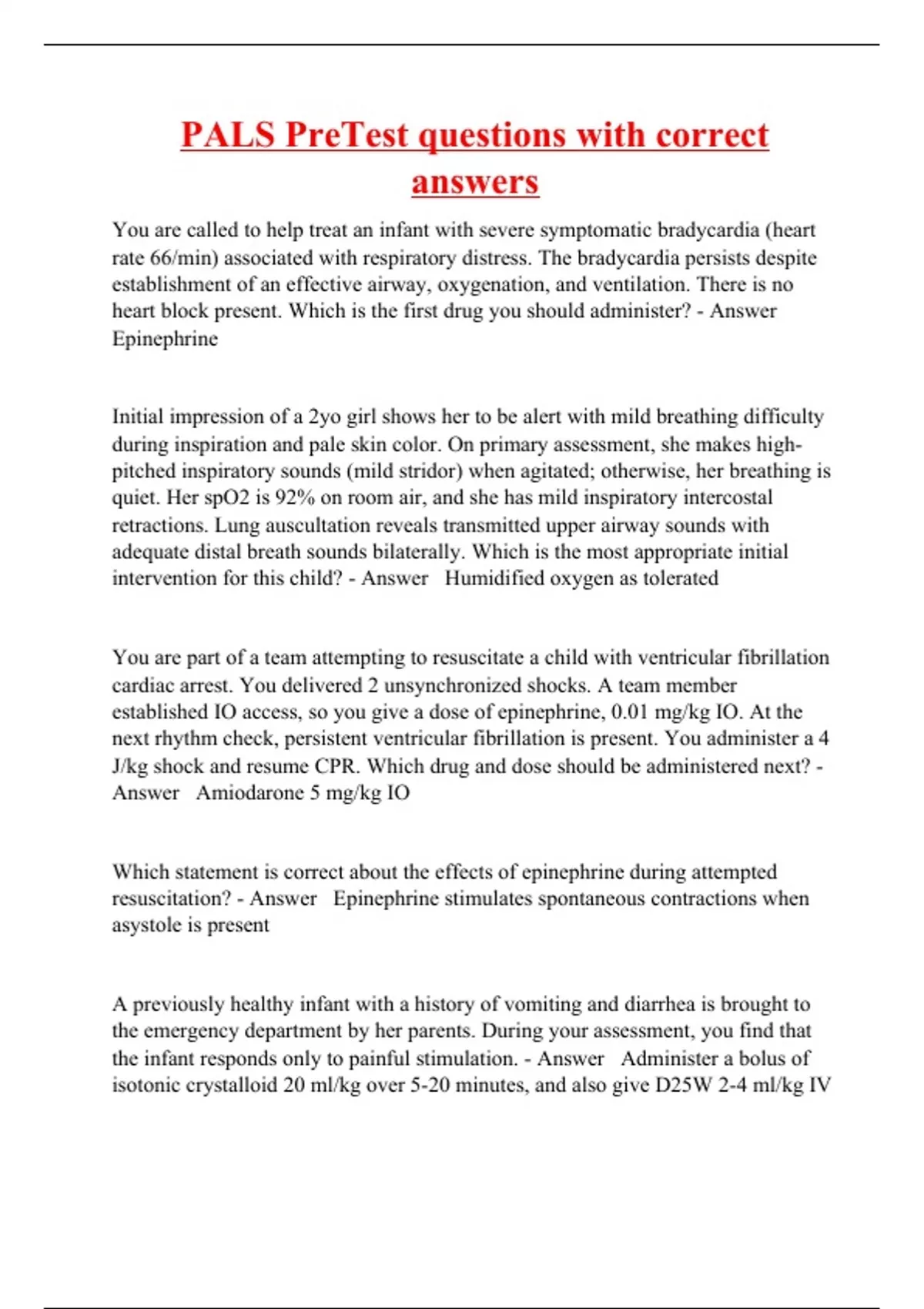 PALS PreTest questions with correct answers

You are called to help treat an infant with severe symptomatic bradycardia (heart rate 66/min) associated with respiratory distress. The bradycardia persists despite establishment of an effective airway, oxygenation, and ventilation. There is no heart block present. Which is the first drug you should administer? - Answer Epinephrine

Initial impression of a 2yo girl shows her to be alert with mild breathing difficulty during inspiration and pale skin color. On primary assessment, she makes high-pitched inspiratory sounds (mild stridor) when agitated; otherwise, her breathing is quiet. Her spO2 is 92% on room air, and she has mild inspiratory intercostal retractions. Lung auscultation reveals transmitted upper airway sounds with adequate distal breath sounds bilaterally. Which is the most appropriate initial intervention for this child? - Answer Humidified oxygen as tolerated

You are part of a team attempting to resuscitate a child with ventricular fibrillation cardiac arrest. You delivered 2 unsynchronized shocks. A team member established IO access, so you give a dose of epinephrine, 0.01 mg/kg IO. At the next rhythm check, persistent ventricular fibrillation is present. You administer a 4 J/kg shock and resume CPR. Which drug and dose should be administered next? - Answer Amiodarone 5 mg/kg IO

Which statement is correct about the effects of epinephrine during attempted resuscitation? - Answer Epinephrine stimulates spontaneous contractions when asystole is present

A previously healthy infant with a history of vomiting and diarrhea is brought to the emergency department by her parents. During your assessment, you find that the infant responds only to painful stimulation. - Answer Administer a bolus of isotonic crystalloid 20 ml/kg over 5-20 minutes, and also give D25W 2-4 ml/kg IV